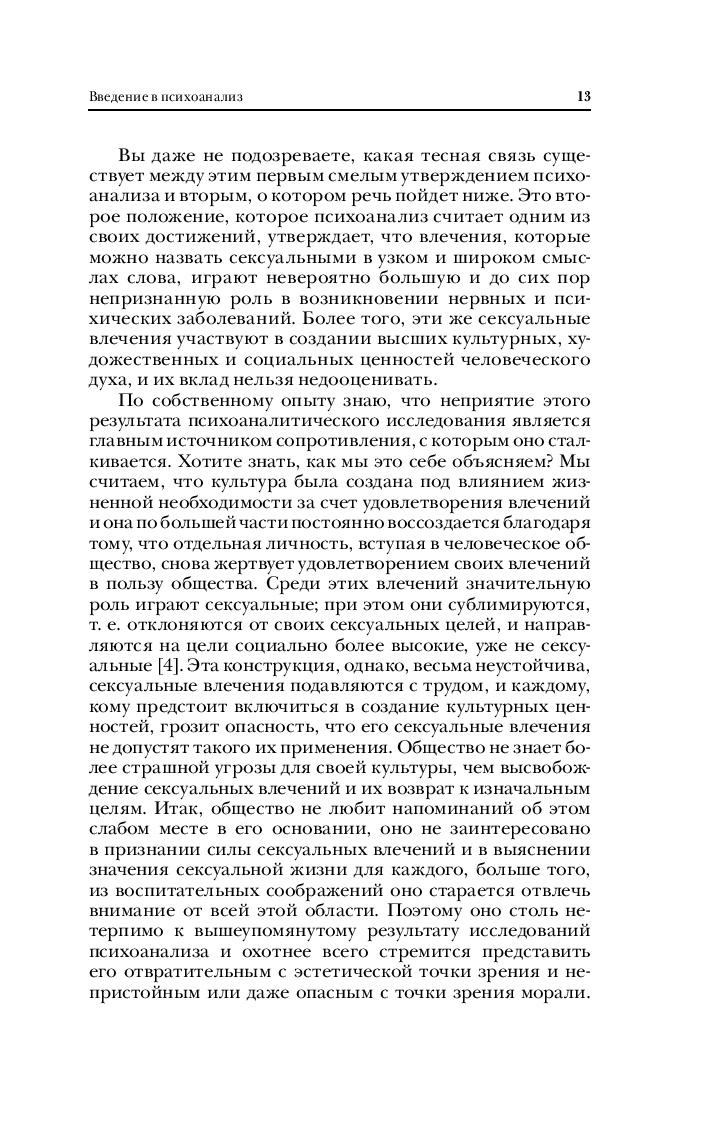 Введение в психоанализ 13

Вы даже не подозреваете, какая тесная связь существует между этим первым смелым утверждением психоанализа и вторым, о котором речь пойдет ниже. Это второе положение, которое психоанализ считает одним из своих достижений, утверждает, что влечения, которые можно назвать сексуальными в узком и широком смыслах слова, играют невероятно большую и до сих пор непризнанную роль в возникновении нервных и психических заболеваний. Более того, эти же сексуальные влечения участвуют в создании высших культурных, художественных и социальных ценностей человеческого духа, и их вклад нельзя недооценивать.

По собственному опыту знаю, что неприятие этого результата психоаналитического исследования является главным источником сопротивления, с которым оно сталкивается. Хотите знать, как мы это себе объясняем? Мы считаем, что культура была создана под влиянием жизненной необходимости за счет удовлетворения влечений и она по большей части постоянно воссоздается благодаря тому, что отдельная личность, вступая в человеческое общество, снова жертвует удовлетворением своих влечений в пользу общества. Среди этих влечений значительную роль играют сексуальные; при этом они сублимируются, т. е. отклоняются от своих сексуальных целей, и направляются на цели социально более высокие, уже не сексуальные [4]. Эта конструкция, однако, весьма неустойчива, сексуальные влечения подавляются с трудом, и каждому, кому предстоит включиться в создание культурных ценностей, грозит опасность, что его сексуальные влечения не допустят такого их применения. Общество не знает более страшной угрозы для своей культуры, чем высвобождение сексуальных влечений и их возврат к изначальным целям. Итак, общество не любит напоминаний об этом слабом месте в его основании, оно не заинтересовано в признании силы сексуальных влечений и в выяснении значения сексуальной жизни для каждого, больше того, из воспитательных соображений оно старается отвлечь внимание от всей этой области. Поэтому оно столь нетерпимо к вышеупомянутому результату исследований психоанализа и охотнее всего стремится представить его отвратительным с эстетической точки зрения и непристойным или даже опасным с точки зрения морали.